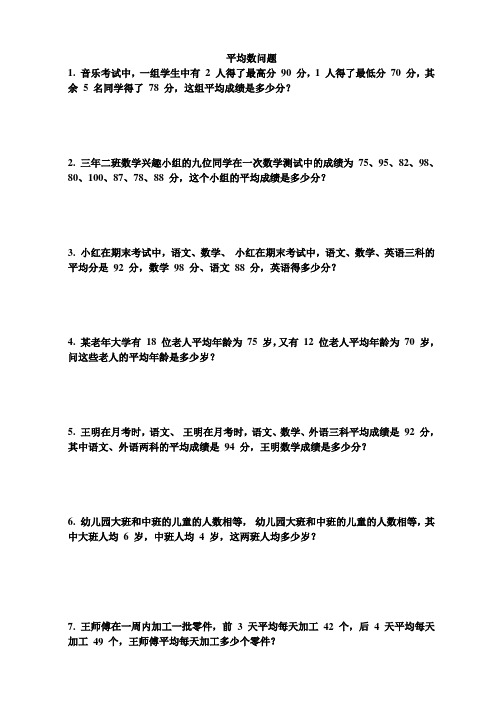 平均数问题

1. 音乐考试中，一组学生中有 2 人得了最高分 90 分，1 人得了最低分 70 分，其余 5 名同学得了 78 分，这组平均成绩是多少分？

2. 三年二班数学兴趣小组的九位同学在一次数学测试中的成绩为 75、95、82、98、80、100、87、78、88 分，这个小组的平均成绩是多少分？

3. 小红在期末考试中，语文、数学、 小红在期末考试中，语文、数学、英语三科的平均分是 92 分，数学 98 分、语文 88 分，英语得多少分？

4. 某老年大学有 18 位老人平均年龄为 75 岁，又有 12 位老人平均年龄为 70 岁，问这些老人的平均年龄是多少岁？

5. 王明在月考时，语文、 王明在月考时，语文、数学、外语三科平均成绩是 92 分，其中语文、外语两科的平均成绩是 94 分，王明数学成绩是多少分？

6. 幼儿园大班和中班的儿童的人数相等， 幼儿园大班和中班的儿童的人数相等，其中大班人均 6 岁，中班人均 4 岁，这两班人均多少岁？

7. 王师傅在一周内加工一批零件，前 3 天平均每天加工 42 个，后 4 天平均每天加工 49 个，王师傅平均每天加工多少个零件？